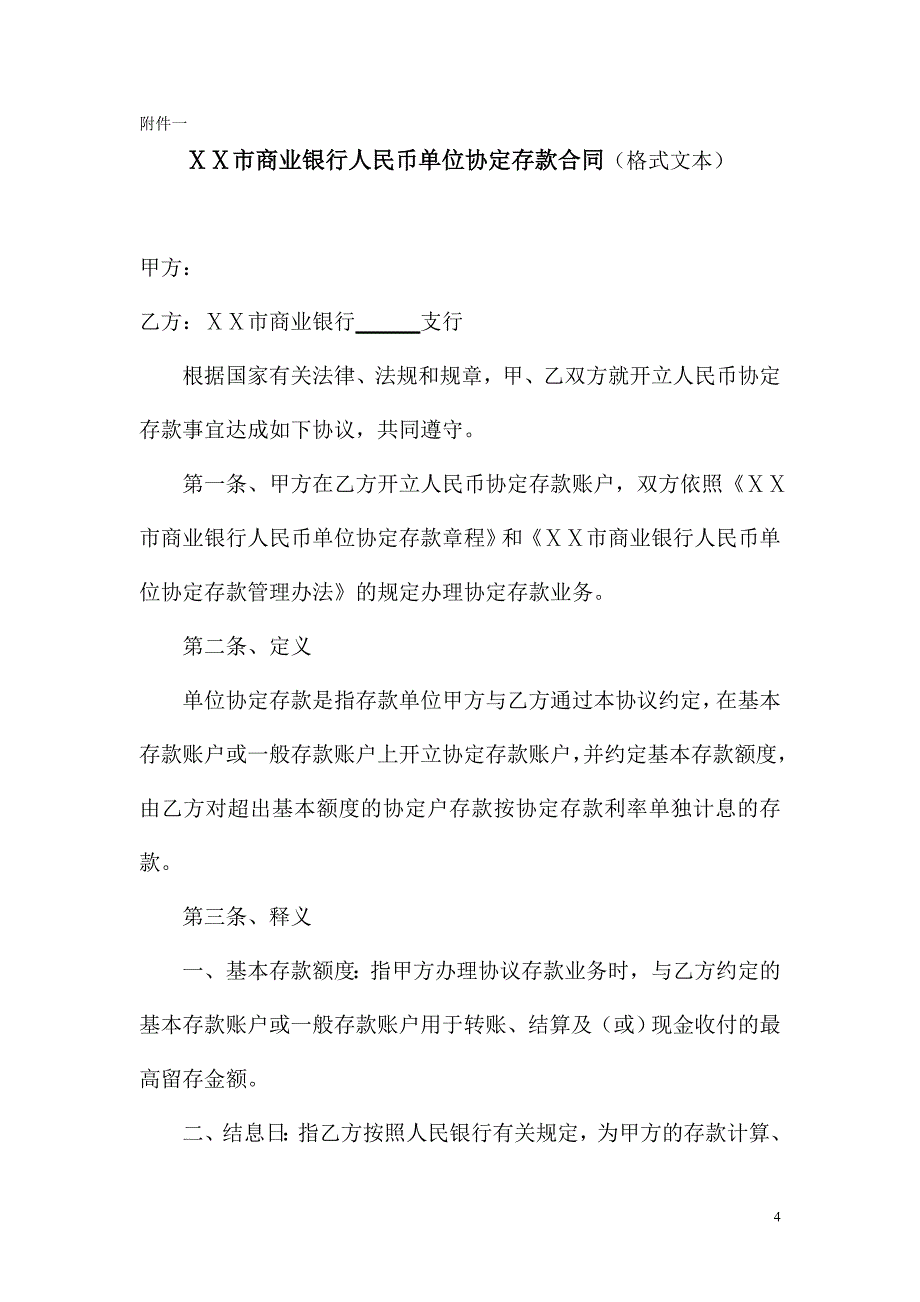 附件一

ＸＸ市商业银行人民币单位协定存款合同（格式文本）

甲方：

乙方：ＸＸ市商业银行______支行

根据国家有关法律、法规和规章，甲、乙双方就开立人民币协定存款事宜达成如下协议，共同遵守。

第一条、甲方在乙方开立人民币协定存款账户，双方依照《ＸＸ市商业银行人民币单位协定存款章程》和《ＸＸ市商业银行人民币单位协定存款管理办法》的规定办理协定存款业务。

第二条、定义

单位协定存款是指存款单位甲方与乙方通过本协议约定，在基本存款账户或一般存款账户上开立协定存款账户，并约定基本存款额度，由乙方对超出基本额度的协定户存款按协定存款利率单独计息的存款。

第三条、释义

一、基本存款额度：指甲方办理协议存款业务时，与乙方约定的基本存款账户或一般存款账户用于转账、结算及（或）现金收付的最高留存金额。

二、结息日：指乙方按照人民银行有关规定，为甲方的存款计算、

4